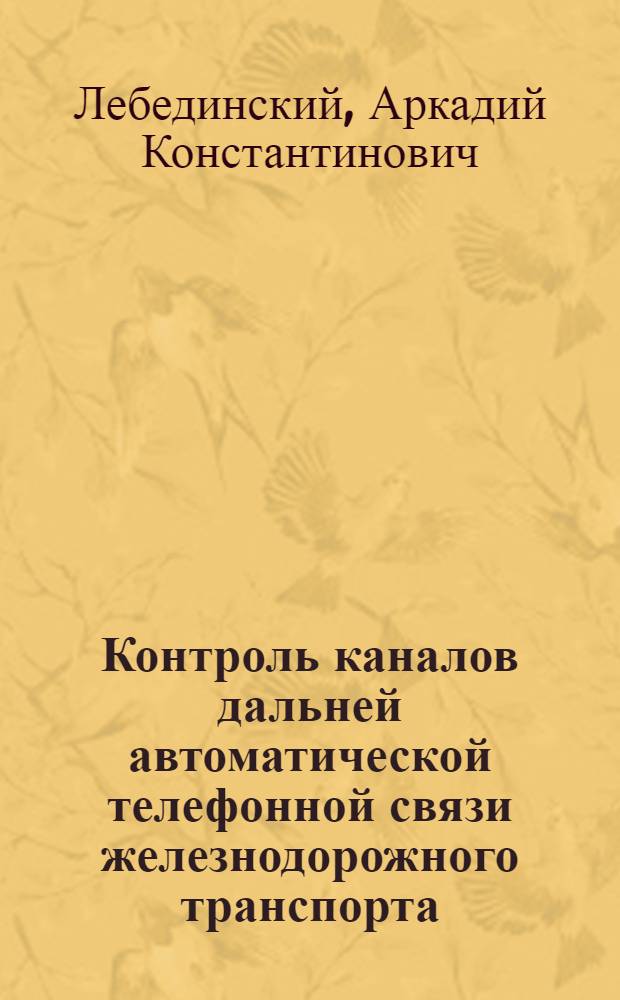 Лебединский, Аркадий Константинович

Контроль каналов дальней автоматической телефонной связи железнодорожного транспорта